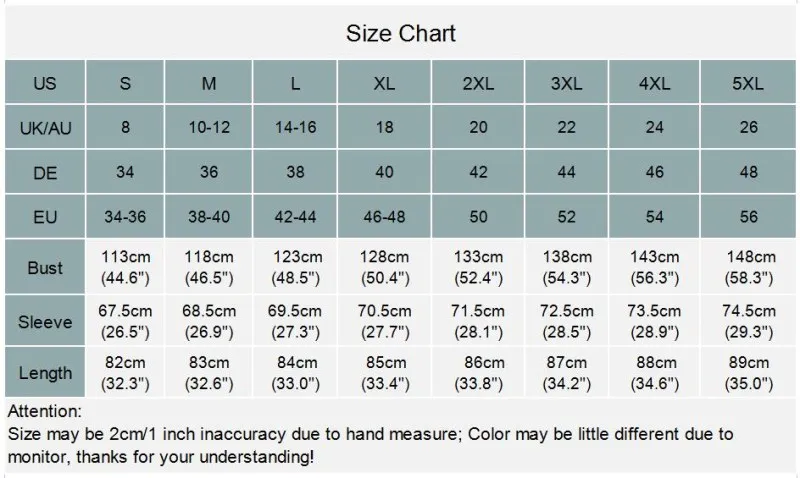 Size Chart

| US | S | M | L | XL | 2XL | 3XL | 4XL | 5XL |
|---|---|---|---|---|---|---|---|---|
| UK/AU | 8 | 10-12 | 14-16 | 18 | 20 | 22 | 24 | 26 |
| DE | 34 | 36 | 38 | 40 | 42 | 44 | 46 | 48 |
| EU | 34-36 | 38-40 | 42-44 | 46-48 | 50 | 52 | 54 | 56 |
| Bust | 113cm (44.6") | 118cm (46.5") | 123cm (48.5") | 128cm (50.4") | 133cm (52.4") | 138cm (54.3") | 143cm (56.3") | 148cm (58.3") |
| Sleeve | 67.5cm (26.5") | 68.5cm (26.9") | 69.5cm (27.3") | 70.5cm (27.7") | 71.5cm (28.1") | 72.5cm (28.5") | 73.5cm (28.9") | 74.5cm (29.3") |
| Length | 82cm (32.3") | 83cm (32.6") | 84cm (33.0") | 85cm (33.4") | 86cm (33.8") | 87cm (34.2") | 88cm (34.6") | 89cm (35.0") |

Attention:
Size may be 2cm/1 inch inaccuracy due to hand measure; Color may be little different due to monitor, thanks for your understanding!